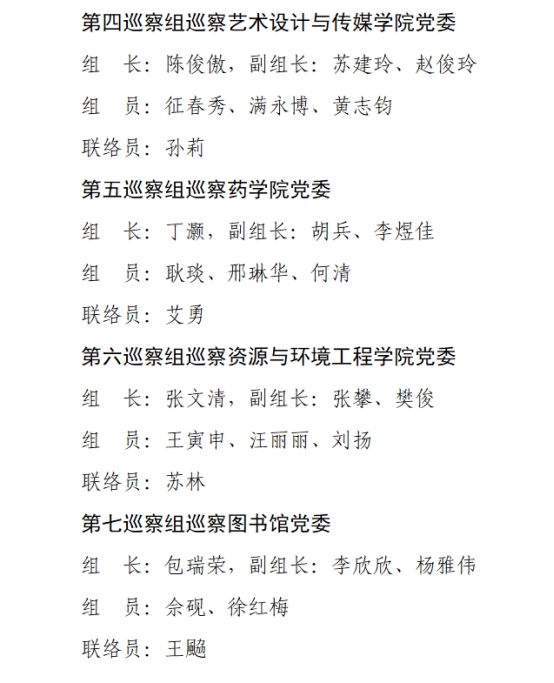 第四巡察组巡察艺术设计与传媒学院党委

组　长：陈俊傲，副组长：苏建玲、赵俊玲

组　员：征春秀、满永博、黄志钧

联络员：孙莉

第五巡察组巡察药学院党委

组　长：丁灏，副组长：胡兵、李煜佳

组　员：耿琰、邢琳华、何清

联络员：艾勇

第六巡察组巡察资源与环境工程学院党委

组　长：张文清，副组长：张攀、樊俊

组　员：王寅申、汪丽丽、刘扬

联络员：苏林

第七巡察组巡察图书馆党委

组　长：包瑞荣，副组长：李欣欣、杨雅伟

组　员：佘砚、徐红梅

联络员：王飚